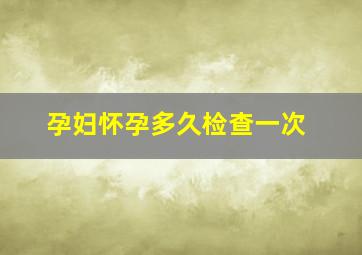 孕妇怀孕多久检查一次